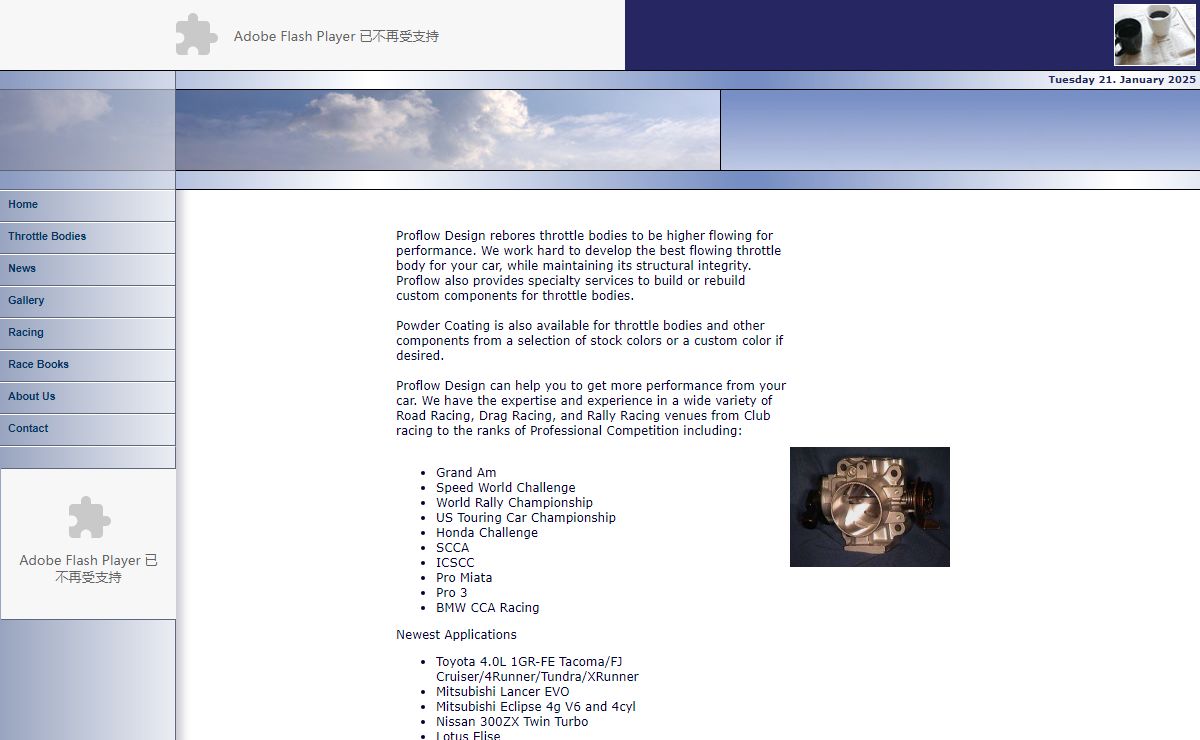 Adobe Flash Player 已不再受支持

Tuesday 21. January 2025

Home
Throttle Bodies
News
Gallery
Racing
Race Books
About Us
Contact

Adobe Flash Player 已不再受支持

Proflow Design rebores throttle bodies to be higher flowing for performance. We work hard to develop the best flowing throttle body for your car, while maintaining its structural integrity. Proflow also provides specialty services to build or rebuild custom components for throttle bodies.

Powder Coating is also available for throttle bodies and other components from a selection of stock colors or a custom color if desired.

Proflow Design can help you to get more performance from your car. We have the expertise and experience in a wide variety of Road Racing, Drag Racing, and Rally Racing venues from Club racing to the ranks of Professional Competition including:

- Grand Am
- Speed World Challenge
- World Rally Championship
- US Touring Car Championship
- Honda Challenge
- SCCA
- ICSCC
- Pro Miata
- Pro 3
- BMW CCA Racing

Newest Applications

- Toyota 4.0L 1GR-FE Tacoma/FJ Cruiser/4Runner/Tundra/XRunner
- Mitsubishi Lancer EVO
- Mitsubishi Eclipse 4g V6 and 4cyl
- Nissan 300ZX Twin Turbo
- Lotus Elise